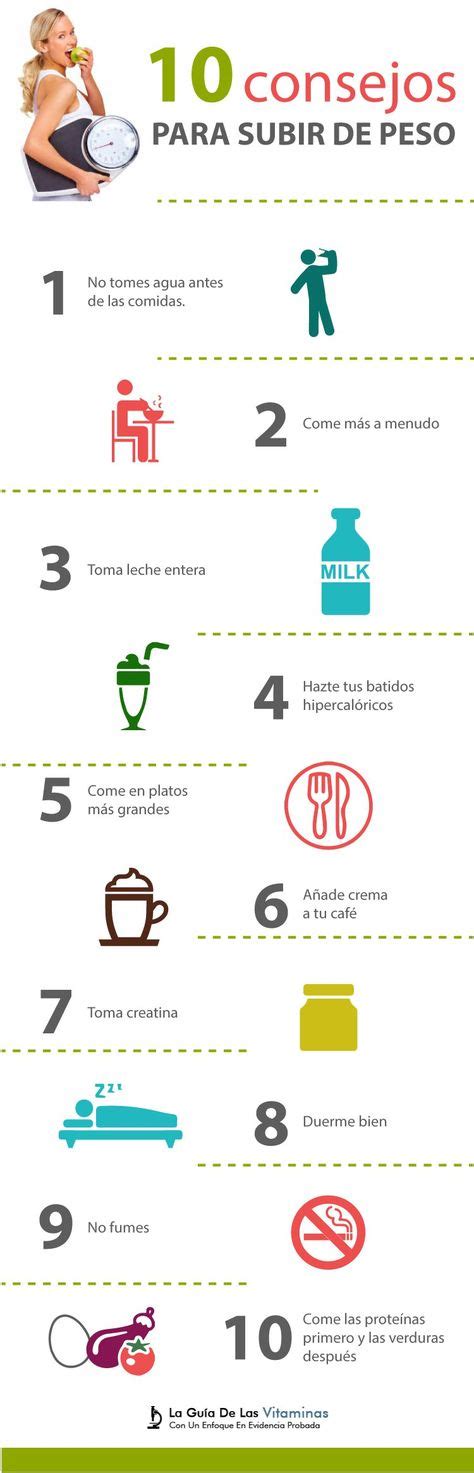 10 consejos
PARA SUBIR DE PESO

1 No tomes agua antes de las comidas.

2 Come más a menudo

3 Toma leche entera

MILK

4 Hazte tus batidos hipercalóricos

5 Come en platos más grandes

6 Añade crema a tu café

7 Toma creatina

ZZZ

8 Duerme bien

9 No fumes

10 Come las proteínas primero y las verduras después

La Guía De Las Vitaminas
Con Un Enfoque En Evidencia Probada